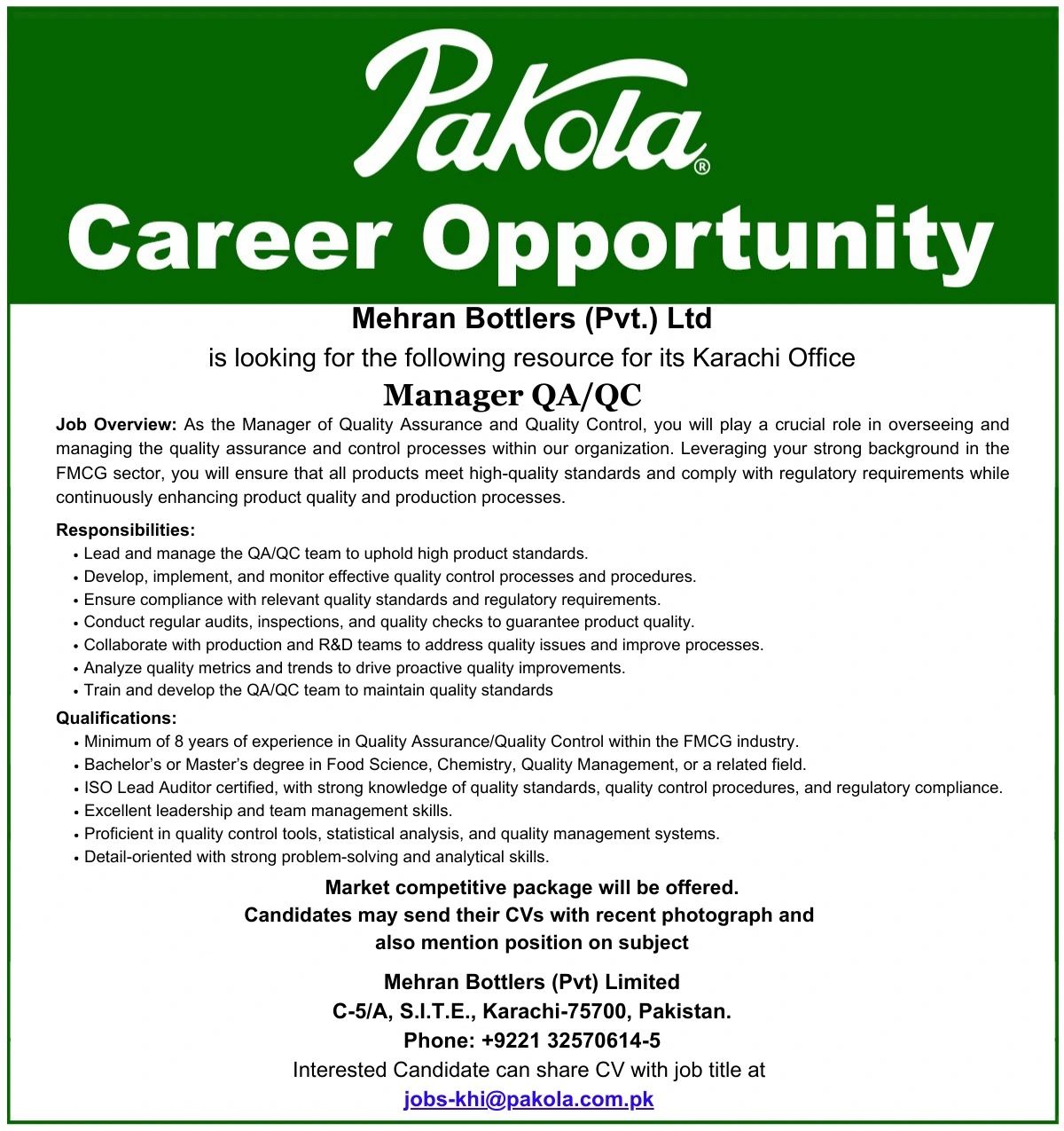 Pakola®

Career Opportunity

Mehran Bottlers (Pvt.) Ltd

is looking for the following resource for its Karachi Office

Manager QA/QC

Job Overview: As the Manager of Quality Assurance and Quality Control, you will play a crucial role in overseeing and managing the quality assurance and control processes within our organization. Leveraging your strong background in the FMCG sector, you will ensure that all products meet high-quality standards and comply with regulatory requirements while continuously enhancing product quality and production processes.

Responsibilities:
• Lead and manage the QA/QC team to uphold high product standards.
• Develop, implement, and monitor effective quality control processes and procedures.
• Ensure compliance with relevant quality standards and regulatory requirements.
• Conduct regular audits, inspections, and quality checks to guarantee product quality.
• Collaborate with production and R&D teams to address quality issues and improve processes.
• Analyze quality metrics and trends to drive proactive quality improvements.
• Train and develop the QA/QC team to maintain quality standards

Qualifications:
• Minimum of 8 years of experience in Quality Assurance/Quality Control within the FMCG industry.
• Bachelor's or Master's degree in Food Science, Chemistry, Quality Management, or a related field.
• ISO Lead Auditor certified, with strong knowledge of quality standards, quality control procedures, and regulatory compliance.
• Excellent leadership and team management skills.
• Proficient in quality control tools, statistical analysis, and quality management systems.
• Detail-oriented with strong problem-solving and analytical skills.

Market competitive package will be offered.
Candidates may send their CVs with recent photograph and also mention position on subject

Mehran Bottlers (Pvt) Limited
C-5/A, S.I.T.E., Karachi-75700, Pakistan.
Phone: +9221 32570614-5
Interested Candidate can share CV with job title at
jobs-khi@pakola.com.pk